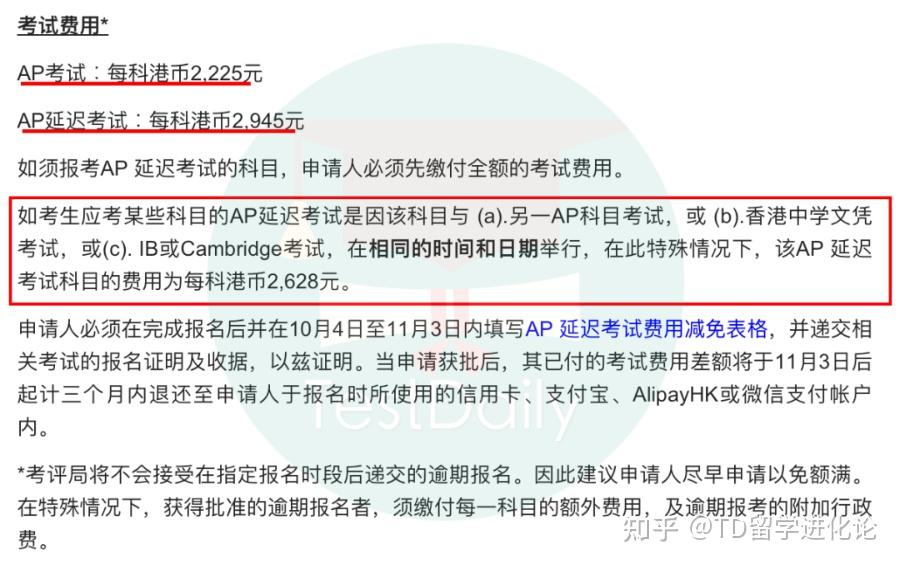 考试费用*

AP考试：每科港币2,225元

AP延迟考试：每科港币2,945元

如须报考AP 延迟考试的科目，申请人必须先缴付全额的考试费用。

如考生应考某些科目的AP延迟考试是因该科目与 (a).另一AP科目考试，或 (b).香港中学文凭考试，或(c). IB或Cambridge考试，在相同的时间和日期举行，在此特殊情况下，该AP 延迟考试科目的费用为每科港币2,628元。

申请人必须在完成报名后并在10月4日至11月3日内填写AP 延迟考试费用减免表格，并递交相关考试的报名证明及收据，以兹证明。当申请获批后，其已付的考试费用差额将于11月3日后起计三个月内退还至申请人于报名时所使用的信用卡、支付宝、AlipayHK或微信支付帐户内。

*考评局将不会接受在指定报名时段后递交的逾期报名。因此建议申请人尽早申请以免额满。在特殊情况下，获得批准的逾期报名者，须缴付每一科目的额外费用，及逾期报考的附加行政费。

TestDaily

知乎 @TD留学进化论